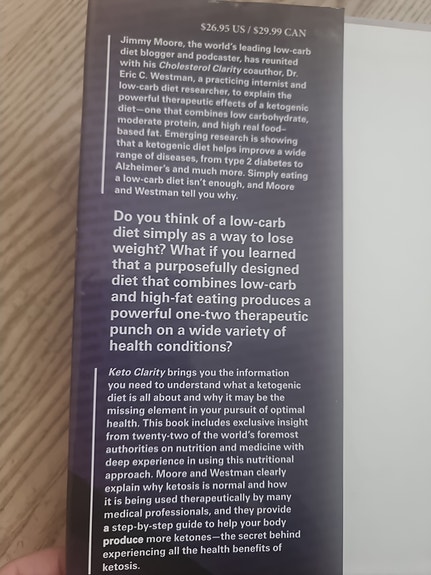 $26.95 US / $29.99 CAN

Jimmy Moore, the world's leading low-carb diet blogger and podcaster, has reunited with his Cholesterol Clarity coauthor, Dr. Eric C. Westman, a practicing internist and low-carb diet researcher, to explain the powerful therapeutic effects of a ketogenic diet—one that combines low carbohydrate, moderate protein, and high real food–based fat. Emerging research is showing that a ketogenic diet helps improve a wide range of diseases, from type 2 diabetes to Alzheimer's and much more. Simply eating a low-carb diet isn't enough, and Moore and Westman tell you why.

Do you think of a low-carb diet simply as a way to lose weight? What if you learned that a purposefully designed diet that combines low-carb and high-fat eating produces a powerful one-two therapeutic punch on a wide variety of health conditions?

Keto Clarity brings you the information you need to understand what a ketogenic diet is all about and why it may be the missing element in your pursuit of optimal health. This book includes exclusive insight from twenty-two of the world's foremost authorities on nutrition and medicine with deep experience in using this nutritional approach. Moore and Westman clearly explain why ketosis is normal and how it is being used therapeutically by many medical professionals, and they provide a step-by-step guide to help your body produce more ketones—the secret behind experiencing all the health benefits of ketosis.